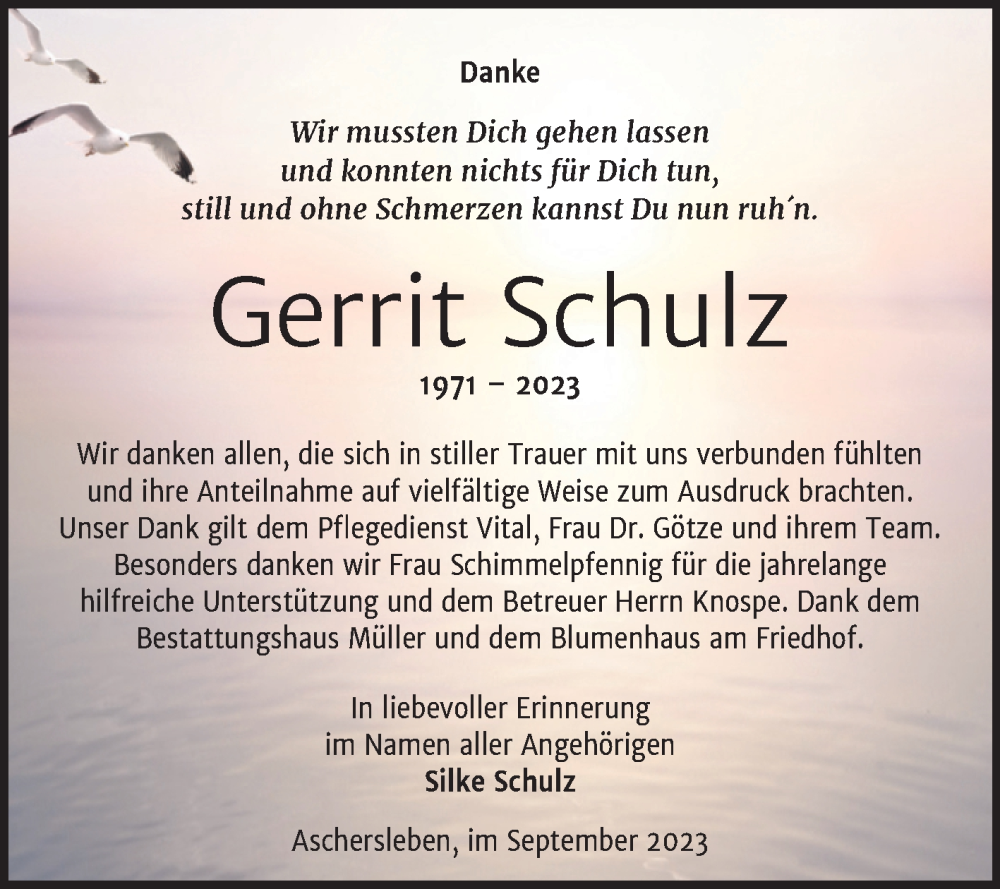 Danke

Wir mussten Dich gehen lassen
und konnten nichts für Dich tun,
still und ohne Schmerzen kannst Du nun ruh´n.

Gerrit Schulz

1971 – 2023

Wir danken allen, die sich in stiller Trauer mit uns verbunden fühlten und ihre Anteilnahme auf vielfältige Weise zum Ausdruck brachten. Unser Dank gilt dem Pflegedienst Vital, Frau Dr. Götze und ihrem Team. Besonders danken wir Frau Schimmelpfennig für die jahrelange hilfreiche Unterstützung und dem Betreuer Herrn Knospe. Dank dem Bestattungshaus Müller und dem Blumenhaus am Friedhof.

In liebevoller Erinnerung
im Namen aller Angehörigen
Silke Schulz

Aschersleben, im September 2023